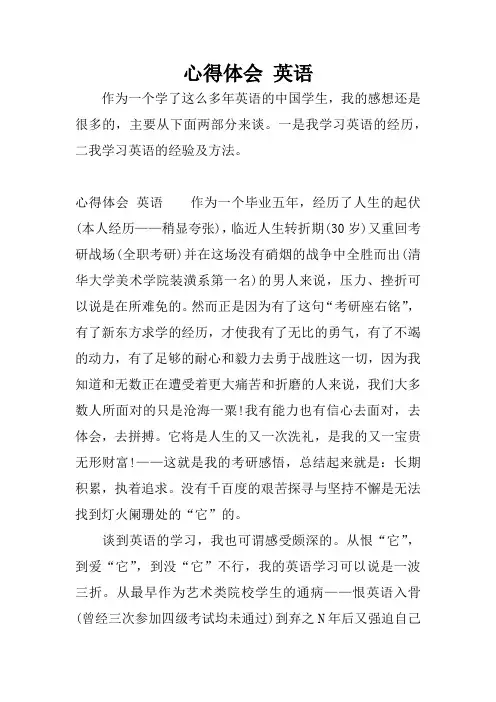 心得体会 英语

作为一个学了这么多年英语的中国学生，我的感想还是很多的，主要从下面两部分来谈。一是我学习英语的经历，二我学习英语的经验及方法。

心得体会 英语　　作为一个毕业五年，经历了人生的起伏(本人经历——稍显夸张)，临近人生转折期(30岁)又重回考研战场(全职考研)并在这场没有硝烟的战争中全胜而出(清华大学美术学院装潢系第一名)的男人来说，压力、挫折可以说是在所难免的。然而正是因为有了这句“考研座右铭”，有了新东方求学的经历，才使我有了无比的勇气，有了不竭的动力，有了足够的耐心和毅力去勇于战胜这一切，因为我知道和无数正在遭受着更大痛苦和折磨的人来说，我们大多数人所面对的只是沧海一粟!我有能力也有信心去面对，去体会，去拼搏。它将是人生的又一次洗礼，是我的又一宝贵无形财富!——这就是我的考研感悟，总结起来就是：长期积累，执着追求。没有千百度的艰苦探寻与坚持不懈是无法找到灯火阑珊处的“它”的。

谈到英语的学习，我也可谓感受颇深的。从恨“它”，到爱“它”，到没“它”不行，我的英语学习可以说是一波三折。从最早作为艺术类院校学生的通病——恨英语入骨(曾经三次参加四级考试均未通过)到弃之N年后又强迫自己